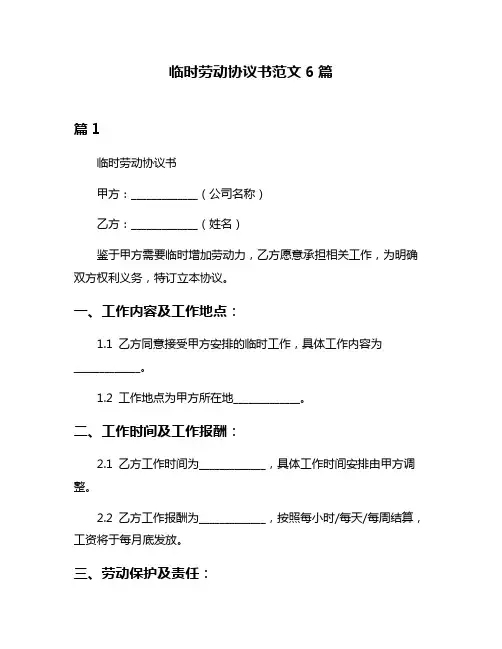 临时劳动协议书范文 6 篇

篇 1

临时劳动协议书

甲方：____________（公司名称）

乙方：____________（姓名）

鉴于甲方需要临时增加劳动力，乙方愿意承担相关工作，为明确双方权利义务，特订立本协议。

一、工作内容及工作地点：

1.1 乙方同意接受甲方安排的临时工作，具体工作内容为____________。

1.2 工作地点为甲方所在地____________。

二、工作时间及工作报酬：

2.1 乙方工作时间为____________，具体工作时间安排由甲方调整。

2.2 乙方工作报酬为____________，按照每小时/每天/每周结算，工资将于每月底发放。

三、劳动保护及责任：